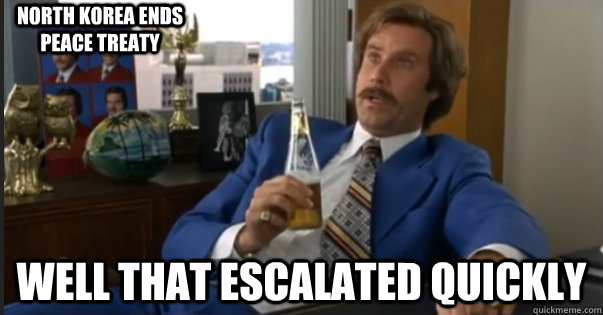 NORTH KOREA ENDS PEACE TREATY

WELL THAT ESCALATED QUICKLY

quickmeme.com